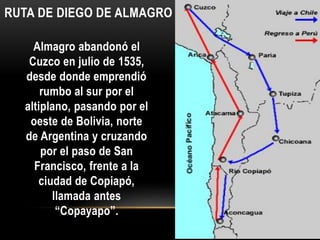 RUTA DE DIEGO DE ALMAGRO

Almagro abandonó el Cuzco en julio de 1535, desde donde emprendió rumbo al sur por el altiplano, pasando por el oeste de Bolivia, norte de Argentina y cruzando por el paso de San Francisco, frente a la ciudad de Copiapó, llamada antes "Copayapo".

Cuzco
Viaje a Chile
Regreso a Perú
Arica
Paria
Tupiza
Atacama
Océano Pacífico
Chicoana
Río Copiapó
Aconcagua